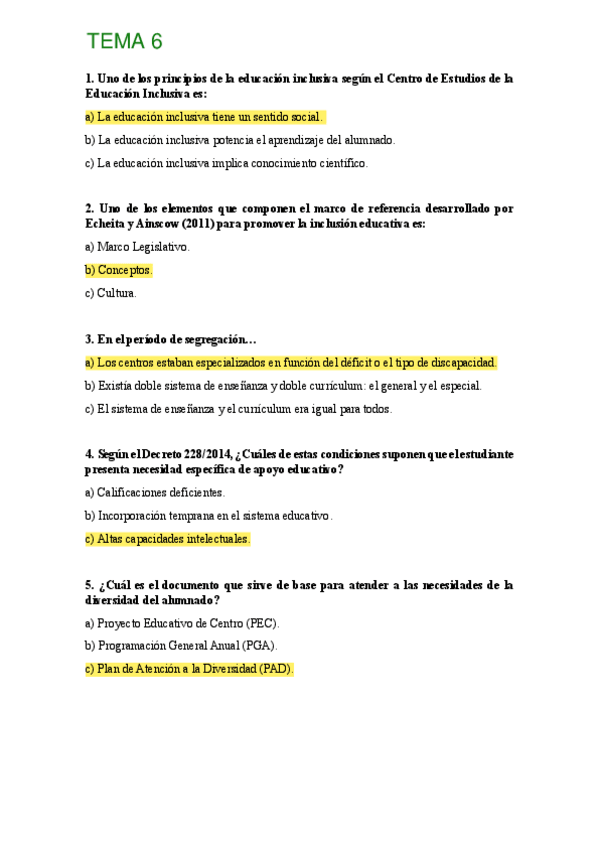 TEMA 6

1. Uno de los principios de la educación inclusiva según el Centro de Estudios de la Educación Inclusiva es:

a) La educación inclusiva tiene un sentido social.

b) La educación inclusiva potencia el aprendizaje del alumnado.

c) La educación inclusiva implica conocimiento científico.

2. Uno de los elementos que componen el marco de referencia desarrollado por Echeita y Ainscow (2011) para promover la inclusión educativa es:

a) Marco Legislativo.

b) Conceptos.

c) Cultura.

3. En el período de segregación…

a) Los centros estaban especializados en función del déficit o el tipo de discapacidad.

b) Existía doble sistema de enseñanza y doble currículum: el general y el especial.

c) El sistema de enseñanza y el currículum era igual para todos.

4. Según el Decreto 228/2014, ¿Cuáles de estas condiciones suponen que el estudiante presenta necesidad específica de apoyo educativo?

a) Calificaciones deficientes.

b) Incorporación temprana en el sistema educativo.

c) Altas capacidades intelectuales.

5. ¿Cuál es el documento que sirve de base para atender a las necesidades de la diversidad del alumnado?

a) Proyecto Educativo de Centro (PEC).

b) Programación General Anual (PGA).

c) Plan de Atención a la Diversidad (PAD).